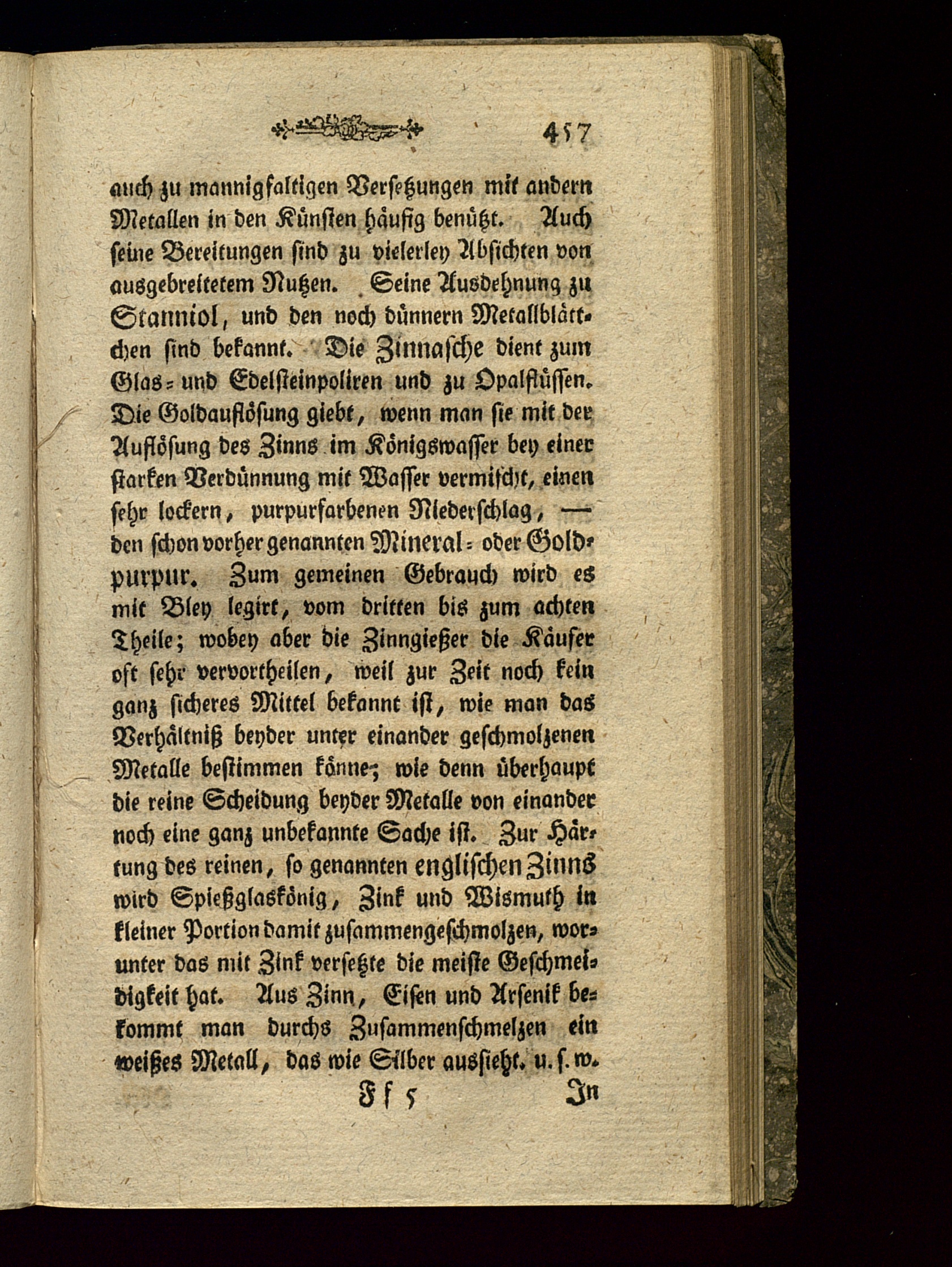 457

auch zu mannigfaltigen Versetzungen mit andern Metallen in den Künsten häufig benützt. Auch seine Bereitungen sind zu vielerley Absichten von ausgebreitetem Nutzen. Seine Ausdehnung zu Stanniol, und den noch dünnern Metallblättchen sind bekannt. Die Zinnasche dient zum Glas- und Edelsteinpoliren und zu Opalflüssen. Die Goldauflösung giebt, wenn man sie mit der Auflösung des Zinns im Königswasser bey einer starken Verdünnung mit Wasser vermischt, einen sehr lockern, purpurfarbenen Niederschlag, — den schon vorher genannten Mineral- oder Goldpurpur. Zum gemeinen Gebrauch wird es mit Bley legirt, vom dritten bis zum achten Theile; wobey aber die Zinngießer die Käufer oft sehr vervortheilen, weil zur Zeit noch kein ganz sicheres Mittel bekannt ist, wie man das Verhältniß beyder unter einander geschmolzenen Metalle bestimmen könne; wie denn überhaupt die reine Scheidung beyder Metalle von einander noch eine ganz unbekannte Sache ist. Zur Härtung des reinen, so genannten englischen Zinns wird Spießglaskönig, Zink und Wismuth in kleiner Portion damit zusammengeschmolzen, worunter das mit Zink versetzte die meiste Geschmeidigkeit hat. Aus Zinn, Eisen und Arsenik bekommt man durchs Zusammenschmelzen ein weißes Metall, das wie Silber aussieht. u. s. w.

Ff 5 In